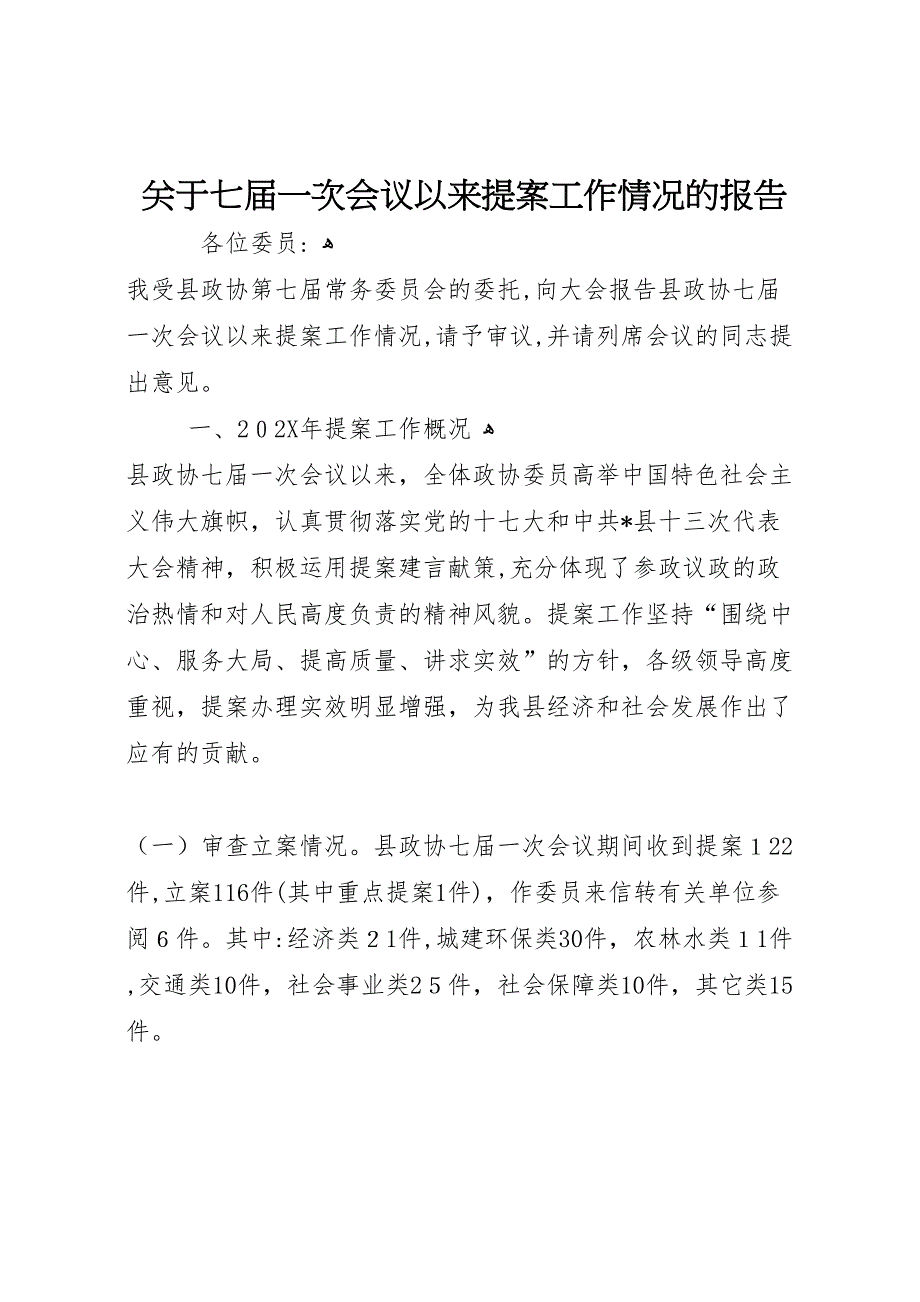 关于七届一次会议以来提案工作情况的报告

各位委员：

我受县政协第七届常务委员会的委托,向大会报告县政协七届一次会议以来提案工作情况,请予审议,并请列席会议的同志提出意见。

一、202X年提案工作概况

县政协七届一次会议以来，全体政协委员高举中国特色社会主义伟大旗帜，认真贯彻落实党的十七大和中共*县十三次代表大会精神，积极运用提案建言献策,充分体现了参政议政的政治热情和对人民高度负责的精神风貌。提案工作坚持“围绕中心、服务大局、提高质量、讲求实效”的方针，各级领导高度重视，提案办理实效明显增强，为我县经济和社会发展作出了应有的贡献。

（一）审查立案情况。县政协七届一次会议期间收到提案122件,立案116件(其中重点提案1件)，作委员来信转有关单位参阅6件。其中:经济类21件,城建环保类30件，农林水类11件,交通类10件，社会事业类25件，社会保障类10件，其它类15件。